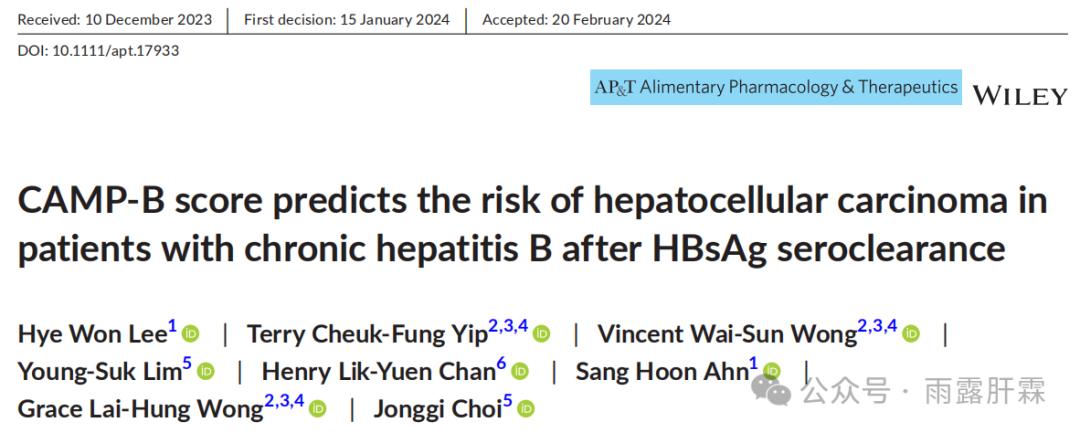 Received: 10 December 2023 | First decision: 15 January 2024 | Accepted: 20 February 2024

DOI: 10.1111/apt.17933

AP&T Alimentary Pharmacology & Therapeutics WILEY

CAMP-B score predicts the risk of hepatocellular carcinoma in patients with chronic hepatitis B after HBsAg seroclearance

Hye Won Lee$^{1}$ | Terry Cheuk-Fung Yip$^{2,3,4}$ | Vincent Wai-Sun Wong$^{2,3,4}$ | Young-Suk Lim$^{5}$ | Henry Lik-Yuen Chan$^{6}$ | Sang Hoon Ahn$^{1}$ | Grace Lai-Hung Wong$^{2,3,4}$ | Jonggi Choi$^{5}$

公众号 · 雨露肝霖